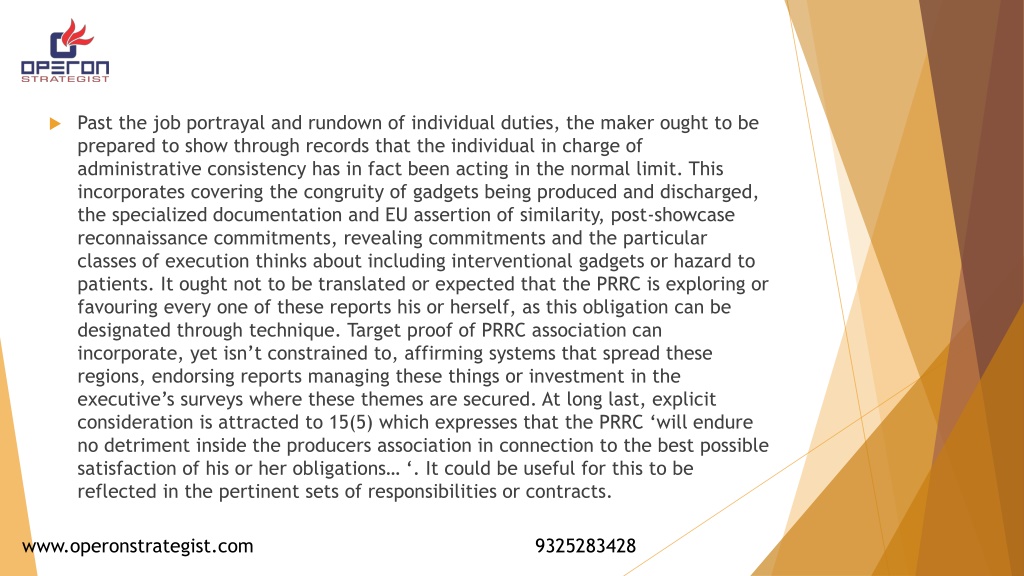 OPERON STRATEGIST

Past the job portrayal and rundown of individual duties, the maker ought to be prepared to show through records that the individual in charge of administrative consistency has in fact been acting in the normal limit. This incorporates covering the congruity of gadgets being produced and discharged, the specialized documentation and EU assertion of similarity, post-showcase reconnaissance commitments, revealing commitments and the particular classes of execution thinks about including interventional gadgets or hazard to patients. It ought not to be translated or expected that the PRRC is exploring or favouring every one of these reports his or herself, as this obligation can be designated through technique. Target proof of PRRC association can incorporate, yet isn't constrained to, affirming systems that spread these regions, endorsing reports managing these things or investment in the executive's surveys where these themes are secured. At long last, explicit consideration is attracted to 15(5) which expresses that the PRRC 'will endure no detriment inside the producers association in connection to the best possible satisfaction of his or her obligations… '. It could be useful for this to be reflected in the pertinent sets of responsibilities or contracts.

www.operonstrategist.com

9325283428